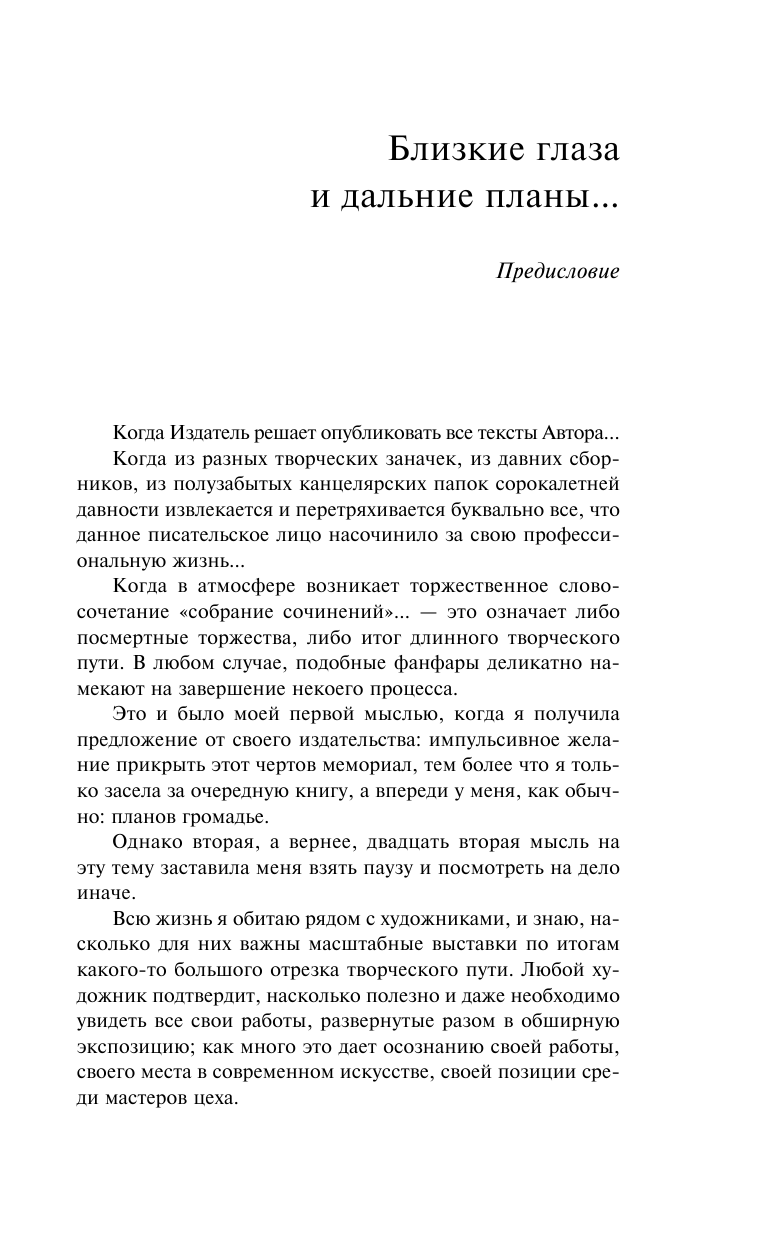 Близкие глаза
и дальние планы...

Предисловие

Когда Издатель решает опубликовать все тексты Автора...

Когда из разных творческих заначек, из давних сборников, из полузабытых канцелярских папок сорокалетней давности извлекается и перетряхивается буквально все, что данное писательское лицо насочинило за свою профессиональную жизнь...

Когда в атмосфере возникает торжественное словосочетание «собрание сочинений»... — это означает либо посмертные торжества, либо итог длинного творческого пути. В любом случае, подобные фанфары деликатно намекают на завершение некоего процесса.

Это и было моей первой мыслью, когда я получила предложение от своего издательства: импульсивное желание прикрыть этот чертов мемориал, тем более что я только засела за очередную книгу, а впереди у меня, как обычно: планов громадье.

Однако вторая, а вернее, двадцать вторая мысль на эту тему заставила меня взять паузу и посмотреть на дело иначе.

Всю жизнь я обитаю рядом с художниками, и знаю, насколько для них важны масштабные выставки по итогам какого-то большого отрезка творческого пути. Любой художник подтвердит, насколько полезно и даже необходимо увидеть все свои работы, развернутые разом в обширную экспозицию; как много это дает осознанию своей работы, своего места в современном искусстве, своей позиции среди мастеров цеха.